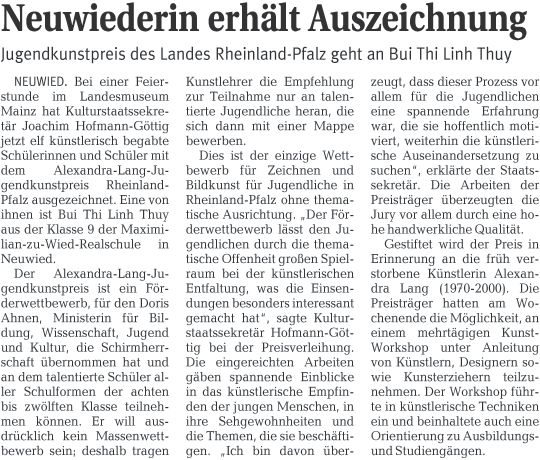 Neuwiederin erhält Auszeichnung

Jugendkunstpreis des Landes Rheinland-Pfalz geht an Bui Thi Linh Thuy

NEUWIED. Bei einer Feierstunde im Landesmuseum Mainz hat Kulturstaatssekretär Joachim Hofmann-Göttig jetzt elf künstlerisch begabte Schülerinnen und Schüler mit dem Alexandra-Lang-Jugendkunstpreis Rheinland-Pfalz ausgezeichnet. Eine von ihnen ist Bui Thi Linh Thuy aus der Klasse 9 der Maximilian-zu-Wied-Realschule in Neuwied.

Der Alexandra-Lang-Jugendkunstpreis ist ein Förderwettbewerb, für den Doris Ahnen, Ministerin für Bildung, Wissenschaft, Jugend und Kultur, die Schirmherrschaft übernommen hat und an dem talentierte Schüler aller Schulformen der achten bis zwölften Klasse teilnehmen können. Er will ausdrücklich kein Massenwettbewerb sein; deshalb tragen Kunstlehrer die Empfehlung zur Teilnahme nur an talentierte Jugendliche heran, die sich dann mit einer Mappe bewerben.

Dies ist der einzige Wettbewerb für Zeichnen und Bildkunst für Jugendliche in Rheinland-Pfalz ohne thematische Ausrichtung. „Der Förderwettbewerb lässt den Jugendlichen durch die thematische Offenheit großen Spielraum bei der künstlerischen Entfaltung, was die Einsendungen besonders interessant gemacht hat", sagte Kulturstaatssekretär Hofmann-Göttig bei der Preisverleihung. Die eingereichten Arbeiten gäben spannende Einblicke in das künstlerische Empfinden der jungen Menschen, in ihre Sehgewohnheiten und die Themen, die sie beschäftigen. „Ich bin davon überzeugt, dass dieser Prozess vor allem für die Jugendlichen eine spannende Erfahrung war, die sie hoffentlich motiviert, weiterhin die künstlerische Auseinandersetzung zu suchen", erklärte der Staatssekretär. Die Arbeiten der Preisträger überzeugten die Jury vor allem durch eine hohe handwerkliche Qualität.

Gestiftet wird der Preis in Erinnerung an die früh verstorbene Künstlerin Alexandra Lang (1970-2000). Die Preisträger hatten am Wochenende die Möglichkeit, an einem mehrtägigen Kunst-Workshop unter Anleitung von Künstlern, Designern sowie Kunsterziehern teilzunehmen. Der Workshop führte in künstlerische Techniken ein und beinhaltete auch eine Orientierung zu Ausbildungs- und Studiengängen.